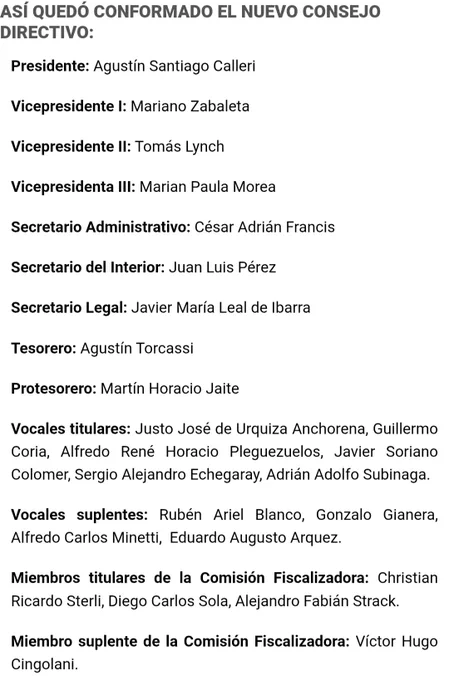 ASÍ QUEDÓ CONFORMADO EL NUEVO CONSEJO DIRECTIVO:

Presidente: Agustín Santiago Calleri

Vicepresidente I: Mariano Zabaleta

Vicepresidente II: Tomás Lynch

Vicepresidenta III: Marian Paula Morea

Secretario Administrativo: César Adrián Francis

Secretario del Interior: Juan Luis Pérez

Secretario Legal: Javier María Leal de Ibarra

Tesorero: Agustín Torcassi

Protesorero: Martín Horacio Jaite

Vocales titulares: Justo José de Urquiza Anchorena, Guillermo Coria, Alfredo René Horacio Pleguezuelos, Javier Soriano Colomer, Sergio Alejandro Echegaray, Adrián Adolfo Subinaga.

Vocales suplentes: Rubén Ariel Blanco, Gonzalo Gianera, Alfredo Carlos Minetti, Eduardo Augusto Arquez.

Miembros titulares de la Comisión Fiscalizadora: Christian Ricardo Sterli, Diego Carlos Sola, Alejandro Fabián Strack.

Miembro suplente de la Comisión Fiscalizadora: Víctor Hugo Cingolani.